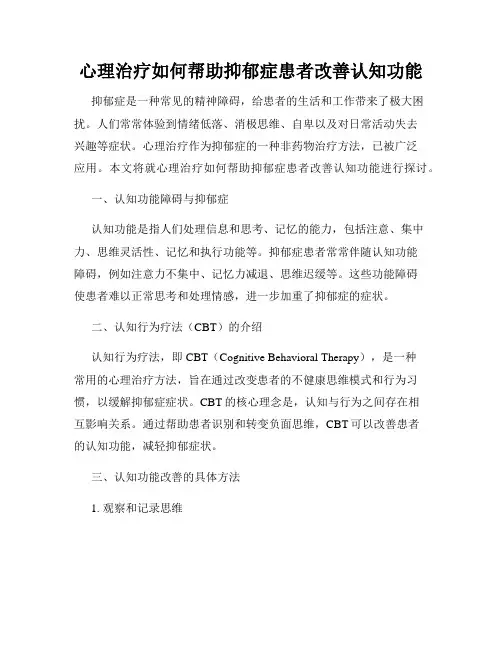 心理治疗如何帮助抑郁症患者改善认知功能

抑郁症是一种常见的精神障碍，给患者的生活和工作带来了极大困扰。人们常常体验到情绪低落、消极思维、自卑以及对日常活动失去兴趣等症状。心理治疗作为抑郁症的一种非药物治疗方法，已被广泛应用。本文将就心理治疗如何帮助抑郁症患者改善认知功能进行探讨。

一、认知功能障碍与抑郁症

认知功能是指人们处理信息和思考、记忆的能力，包括注意、集中力、思维灵活性、记忆和执行功能等。抑郁症患者常常伴随认知功能障碍，例如注意力不集中、记忆力减退、思维迟缓等。这些功能障碍使患者难以正常思考和处理情感，进一步加重了抑郁症的症状。

二、认知行为疗法（CBT）的介绍

认知行为疗法，即 CBT（Cognitive Behavioral Therapy），是一种常用的心理治疗方法，旨在通过改变患者的不健康思维模式和行为习惯，以缓解抑郁症症状。CBT 的核心理念是，认知与行为之间存在相互影响关系。通过帮助患者识别和转变负面思维，CBT 可以改善患者的认知功能，减轻抑郁症状。

三、认知功能改善的具体方法

1. 观察和记录思维